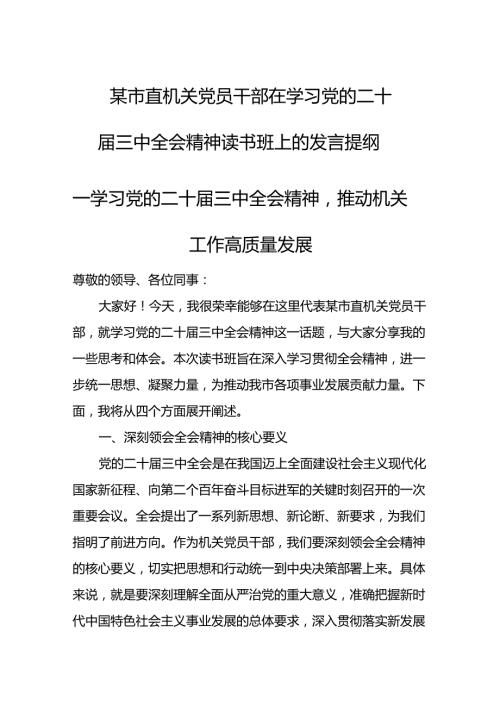 某市直机关党员干部在学习党的二十届三中全会精神读书班上的发言提纲

一学习党的二十届三中全会精神，推动机关工作高质量发展

尊敬的领导、各位同事：

大家好！今天，我很荣幸能够在这里代表某市直机关党员干部，就学习党的二十届三中全会精神这一话题，与大家分享我的一些思考和体会。本次读书班旨在深入学习贯彻全会精神，进一步统一思想、凝聚力量，为推动我市各项事业发展贡献力量。下面，我将从四个方面展开阐述。

一、深刻领会全会精神的核心要义

党的二十届三中全会是在我国迈上全面建设社会主义现代化国家新征程、向第二个百年奋斗目标进军的关键时刻召开的一次重要会议。全会提出了一系列新思想、新论断、新要求，为我们指明了前进方向。作为机关党员干部，我们要深刻领会全会精神的核心要义，切实把思想和行动统一到中央决策部署上来。具体来说，就是要深刻理解全面从严治党的重大意义，准确把握新时代中国特色社会主义事业发展的总体要求，深入贯彻落实新发展